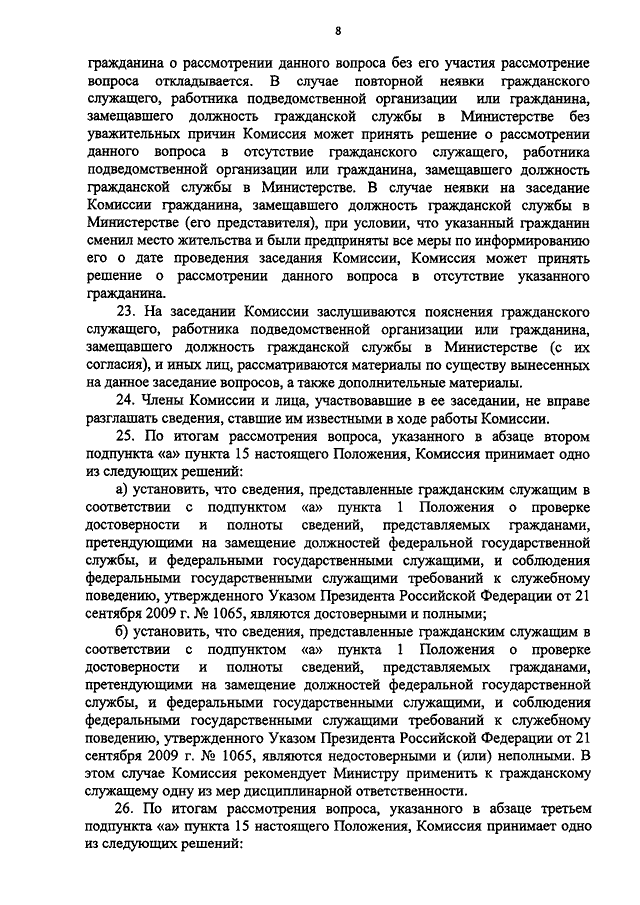 8

гражданина о рассмотрении данного вопроса без его участия рассмотрение вопроса откладывается. В случае повторной неявки гражданского служащего, работника подведомственной организации или гражданина, замещавшего должность гражданской службы в Министерстве без уважительных причин Комиссия может принять решение о рассмотрении данного вопроса в отсутствие гражданского служащего, работника подведомственной организации или гражданина, замещавшего должность гражданской службы в Министерстве. В случае неявки на заседание Комиссии гражданина, замещавшего должность гражданской службы в Министерстве (его представителя), при условии, что указанный гражданин сменил место жительства и были предприняты все меры по информированию его о дате проведения заседания Комиссии, Комиссия может принять решение о рассмотрении данного вопроса в отсутствие указанного гражданина.

23. На заседании Комиссии заслушиваются пояснения гражданского служащего, работника подведомственной организации или гражданина, замещавшего должность гражданской службы в Министерстве (с их согласия), и иных лиц, рассматриваются материалы по существу вынесенных на данное заседание вопросов, а также дополнительные материалы.

24. Члены Комиссии и лица, участвовавшие в ее заседании, не вправе разглашать сведения, ставшие им известными в ходе работы Комиссии.

25. По итогам рассмотрения вопроса, указанного в абзаце втором подпункта «а» пункта 15 настоящего Положения, Комиссия принимает одно из следующих решений:

а) установить, что сведения, представленные гражданским служащим в соответствии с подпунктом «а» пункта 1 Положения о проверке достоверности и полноты сведений, представляемых гражданами, претендующими на замещение должностей федеральной государственной службы, и федеральными государственными служащими, и соблюдения федеральными государственными служащими требований к служебному поведению, утвержденного Указом Президента Российской Федерации от 21 сентября 2009 г. № 1065, являются достоверными и полными;

б) установить, что сведения, представленные гражданским служащим в соответствии с подпунктом «а» пункта 1 Положения о проверке достоверности и полноты сведений, представляемых гражданами, претендующими на замещение должностей федеральной государственной службы, и федеральными государственными служащими, и соблюдения федеральными государственными служащими требований к служебному поведению, утвержденного Указом Президента Российской Федерации от 21 сентября 2009 г. № 1065, являются недостоверными и (или) неполными. В этом случае Комиссия рекомендует Министру применить к гражданскому служащему одну из мер дисциплинарной ответственности.

26. По итогам рассмотрения вопроса, указанного в абзаце третьем подпункта «а» пункта 15 настоящего Положения, Комиссия принимает одно из следующих решений: